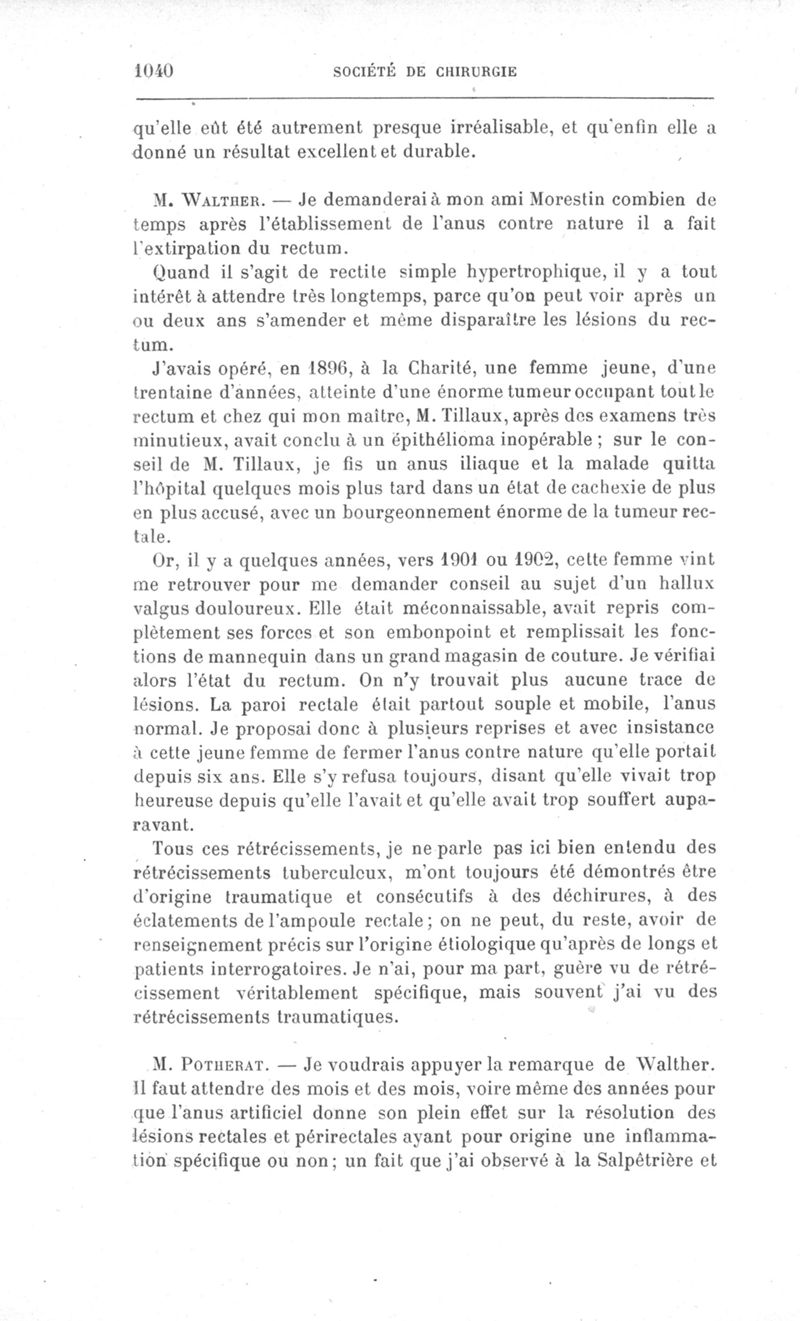 1040 SOCIÉTÉ DE CHIRURGIE

qu'elle eût été autrement presque irréalisable, et qu'enfin elle a donné un résultat excellent et durable.

M. Walther. — Je demanderai à mon ami Morestin combien de temps après l'établissement de l'anus contre nature il a fait l'extirpation du rectum.

Quand il s'agit de rectite simple hypertrophique, il y a tout intérêt à attendre très longtemps, parce qu'on peut voir après un ou deux ans s'amender et même disparaître les lésions du rectum.

J'avais opéré, en 1896, à la Charité, une femme jeune, d'une trentaine d'années, atteinte d'une énorme tumeur occupant tout le rectum et chez qui mon maître, M. Tillaux, après des examens très minutieux, avait conclu à un épithélioma inopérable ; sur le conseil de M. Tillaux, je fis un anus iliaque et la malade quitta l'hôpital quelques mois plus tard dans un état de cachexie de plus en plus accusé, avec un bourgeonnement énorme de la tumeur rectale.

Or, il y a quelques années, vers 1901 ou 1902, cette femme vint me retrouver pour me demander conseil au sujet d'un hallux valgus douloureux. Elle était méconnaissable, avait repris complètement ses forces et son embonpoint et remplissait les fonctions de mannequin dans un grand magasin de couture. Je vérifiai alors l'état du rectum. On n'y trouvait plus aucune trace de lésions. La paroi rectale était partout souple et mobile, l'anus normal. Je proposai donc à plusieurs reprises et avec insistance à cette jeune femme de fermer l'anus contre nature qu'elle portait depuis six ans. Elle s'y refusa toujours, disant qu'elle vivait trop heureuse depuis qu'elle l'avait et qu'elle avait trop souffert auparavant.

Tous ces rétrécissements, je ne parle pas ici bien entendu des rétrécissements tuberculeux, m'ont toujours été démontrés être d'origine traumatique et consécutifs à des déchirures, à des éclatements de l'ampoule rectale ; on ne peut, du reste, avoir de renseignement précis sur l'origine étiologique qu'après de longs et patients interrogatoires. Je n'ai, pour ma part, guère vu de rétrécissement véritablement spécifique, mais souvent j'ai vu des rétrécissements traumatiques.

M. Potherat. — Je voudrais appuyer la remarque de Walther. Il faut attendre des mois et des mois, voire même des années pour que l'anus artificiel donne son plein effet sur la résolution des lésions rectales et périrectales ayant pour origine une inflammation spécifique ou non ; un fait que j'ai observé à la Salpêtrière et